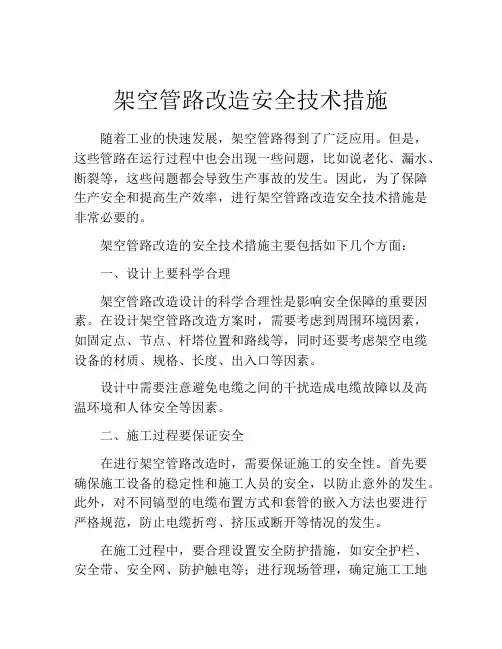 架空管路改造安全技术措施

随着工业的快速发展，架空管路得到了广泛应用。但是，这些管路在运行过程中也会出现一些问题，比如说老化、漏水、断裂等，这些问题都会导致生产事故的发生。因此，为了保障生产安全和提高生产效率，进行架空管路改造安全技术措施是非常必要的。

架空管路改造的安全技术措施主要包括如下几个方面：

一、设计上要科学合理

架空管路改造设计的科学合理性是影响安全保障的重要因素。在设计架空管路改造方案时，需要考虑到周围环境因素，如固定点、节点、杆塔位置和路线等，同时还要考虑架空电缆设备的材质、规格、长度、出入口等因素。

设计中需要注意避免电缆之间的干扰造成电缆故障以及高温环境和人体安全等因素。

二、施工过程要保证安全

在进行架空管路改造时，需要保证施工的安全性。首先要确保施工设备的稳定性和施工人员的安全，以防止意外的发生。此外，对不同镐型的电缆布置方式和套管的嵌入方法也要进行严格规范，防止电缆折弯、挤压或断开等情况的发生。

在施工过程中，要合理设置安全防护措施，如安全护栏、安全带、安全网、防护触电等；进行现场管理，确定施工工地